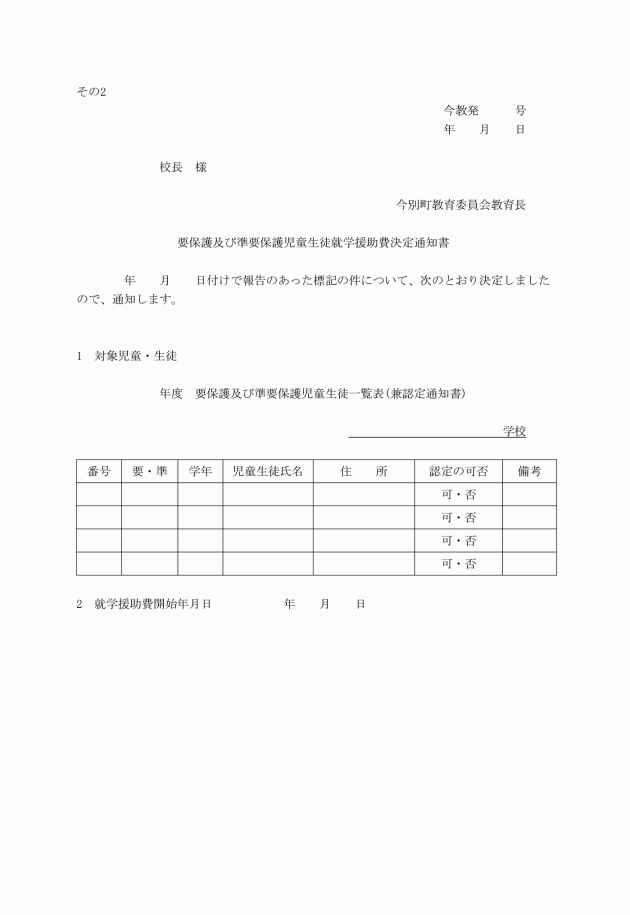 その2

今教発　　　号
年　　月　　日

校長　様

今別町教育委員会教育長

要保護及び準要保護児童生徒就学援助費決定通知書

　　年　　月　　日付けで報告のあった標記の件について、次のとおり決定しましたので、通知します。

1　対象児童・生徒

年度　要保護及び準要保護児童生徒一覧表（兼認定通知書）

学校

| 番号 | 要・準 | 学年 | 児童生徒氏名 | 住　　所 | 認定の可否 | 備考 |
|---|---|---|---|---|---|---|
| | | | | | 可・否 | |
| | | | | | 可・否 | |
| | | | | | 可・否 | |
| | | | | | 可・否 | |

2　就学援助費開始年月日　　　　年　　月　　日